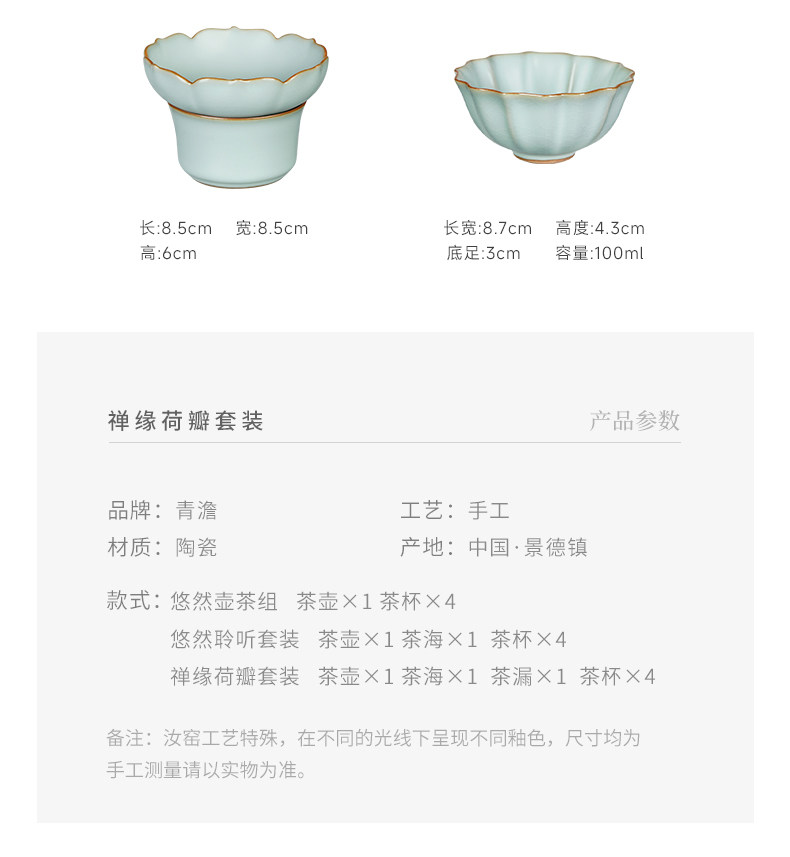 长:8.5cm 宽:8.5cm
高:6cm

长宽:8.7cm 高度:4.3cm
底足:3cm 容量:100ml

禅缘荷瓣套装

产品参数

品牌：青澹
材质：陶瓷

工艺：手工
产地：中国·景德镇

款式：悠然壶茶组 茶壶×1 茶杯×4
悠然聆听套装 茶壶×1 茶海×1 茶杯×4
禅缘荷瓣套装 茶壶×1 茶海×1 茶漏×1 茶杯×4

备注：汝窑工艺特殊，在不同的光线下呈现不同釉色，尺寸均为手工测量请以实物为准。